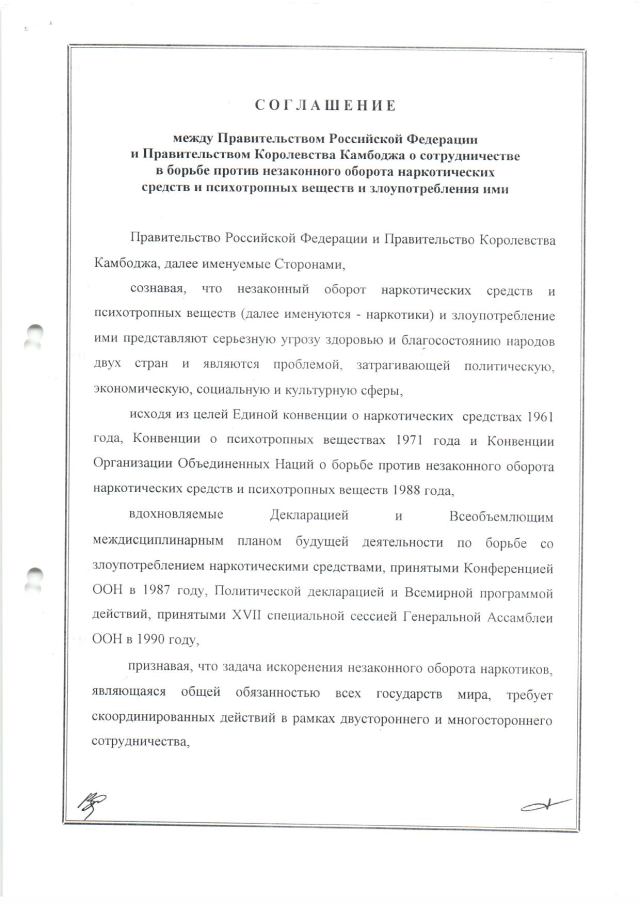 СОГЛАШЕНИЕ

между Правительством Российской Федерации и Правительством Королевства Камбоджа о сотрудничестве в борьбе против незаконного оборота наркотических средств и психотропных веществ и злоупотребления ими

Правительство Российской Федерации и Правительство Королевства Камбоджа, далее именуемые Сторонами,

сознавая, что незаконный оборот наркотических средств и психотропных веществ (далее именуются - наркотики) и злоупотребление ими представляют серьезную угрозу здоровью и благосостоянию народов двух стран и являются проблемой, затрагивающей политическую, экономическую, социальную и культурную сферы,

исходя из целей Единой конвенции о наркотических средствах 1961 года, Конвенции о психотропных веществах 1971 года и Конвенции Организации Объединенных Наций о борьбе против незаконного оборота наркотических средств и психотропных веществ 1988 года,

вдохновляемые Декларацией и Всеобъемлющим междисциплинарным планом будущей деятельности по борьбе со злоупотреблением наркотическими средствами, принятыми Конференцией ООН в 1987 году, Политической декларацией и Всемирной программой действий, принятыми XVII специальной сессией Генеральной Ассамблеи ООН в 1990 году,

признавая, что задача искоренения незаконного оборота наркотиков, являющаяся общей обязанностью всех государств мира, требует скоординированных действий в рамках двустороннего и многостороннего сотрудничества,